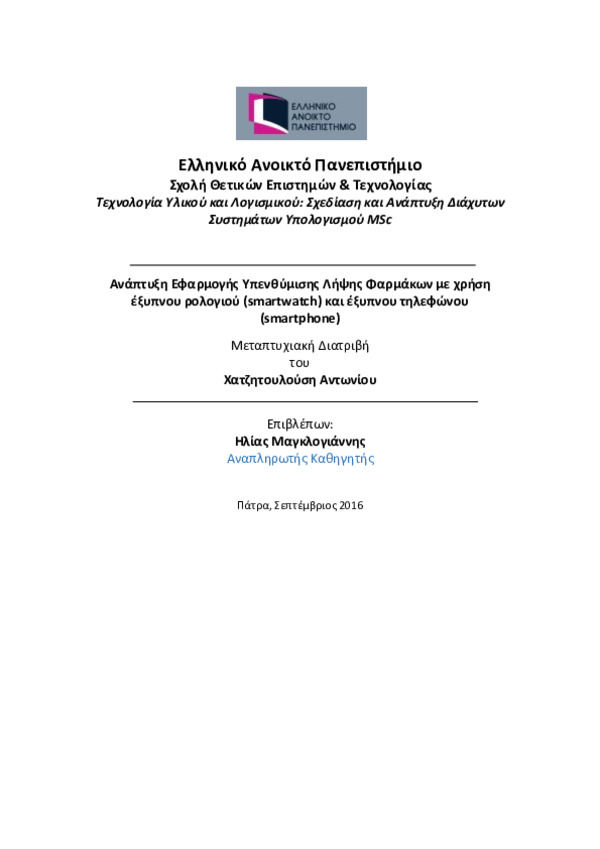 ΕΛΛΗΝΙΚΟ ΑΝΟΙΚΤΟ ΠΑΝΕΠΙΣΤΗΜΙΟ

Ελληνικό Ανοικτό Πανεπιστήμιο
Σχολή Θετικών Επιστημών & Τεχνολογίας
Τεχνολογία Υλικού και Λογισμικού: Σχεδίαση και Ανάπτυξη Διάχυτων Συστημάτων Υπολογισμού MSc

Ανάπτυξη Εφαρμογής Υπενθύμισης Λήψης Φαρμάκων με χρήση έξυπνου ρολογιού (smartwatch) και έξυπνου τηλεφώνου (smartphone)

Μεταπτυχιακή Διατριβή
του
Χατζητουλούση Αντωνίου

Επιβλέπων:
Ηλίας Μαγκλογιάννης
Αναπληρωτής Καθηγητής

Πάτρα, Σεπτέμβριος 2016